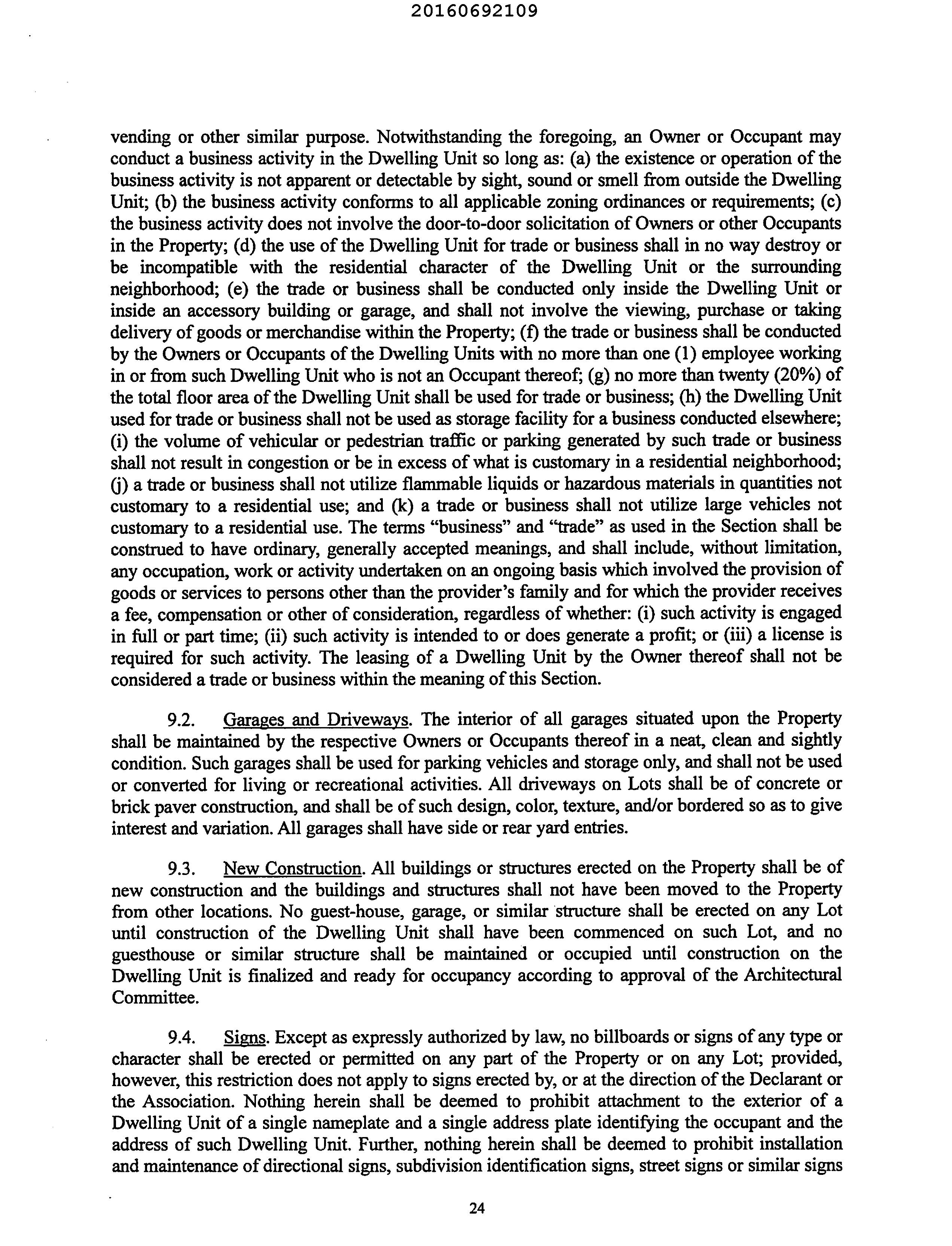 20160692109

vending or other similar purpose. Notwithstanding the foregoing, an Owner or Occupant may conduct a business activity in the Dwelling Unit so long as: (a) the existence or operation of the business activity is not apparent or detectable by sight, sound or smell from outside the Dwelling Unit; (b) the business activity conforms to all applicable zoning ordinances or requirements; (c) the business activity does not involve the door-to-door solicitation of Owners or other Occupants in the Property; (d) the use of the Dwelling Unit for trade or business shall in no way destroy or be incompatible with the residential character of the Dwelling Unit or the surrounding neighborhood; (e) the trade or business shall be conducted only inside the Dwelling Unit or inside an accessory building or garage, and shall not involve the viewing, purchase or taking delivery of goods or merchandise within the Property; (f) the trade or business shall be conducted by the Owners or Occupants of the Dwelling Units with no more than one (1) employee working in or from such Dwelling Unit who is not an Occupant thereof; (g) no more than twenty (20%) of the total floor area of the Dwelling Unit shall be used for trade or business; (h) the Dwelling Unit used for trade or business shall not be used as storage facility for a business conducted elsewhere; (i) the volume of vehicular or pedestrian traffic or parking generated by such trade or business shall not result in congestion or be in excess of what is customary in a residential neighborhood; (j) a trade or business shall not utilize flammable liquids or hazardous materials in quantities not customary to a residential use; and (k) a trade or business shall not utilize large vehicles not customary to a residential use. The terms "business" and "trade" as used in the Section shall be construed to have ordinary, generally accepted meanings, and shall include, without limitation, any occupation, work or activity undertaken on an ongoing basis which involved the provision of goods or services to persons other than the provider's family and for which the provider receives a fee, compensation or other of consideration, regardless of whether: (i) such activity is engaged in full or part time; (ii) such activity is intended to or does generate a profit; or (iii) a license is required for such activity. The leasing of a Dwelling Unit by the Owner thereof shall not be considered a trade or business within the meaning of this Section.

9.2. Garages and Driveways. The interior of all garages situated upon the Property shall be maintained by the respective Owners or Occupants thereof in a neat, clean and sightly condition. Such garages shall be used for parking vehicles and storage only, and shall not be used or converted for living or recreational activities. All driveways on Lots shall be of concrete or brick paver construction, and shall be of such design, color, texture, and/or bordered so as to give interest and variation. All garages shall have side or rear yard entries.

9.3. New Construction. All buildings or structures erected on the Property shall be of new construction and the buildings and structures shall not have been moved to the Property from other locations. No guest-house, garage, or similar structure shall be erected on any Lot until construction of the Dwelling Unit shall have been commenced on such Lot, and no guesthouse or similar structure shall be maintained or occupied until construction on the Dwelling Unit is finalized and ready for occupancy according to approval of the Architectural Committee.

9.4. Signs. Except as expressly authorized by law, no billboards or signs of any type or character shall be erected or permitted on any part of the Property or on any Lot; provided, however, this restriction does not apply to signs erected by, or at the direction of the Declarant or the Association. Nothing herein shall be deemed to prohibit attachment to the exterior of a Dwelling Unit of a single nameplate and a single address plate identifying the occupant and the address of such Dwelling Unit. Further, nothing herein shall be deemed to prohibit installation and maintenance of directional signs, subdivision identification signs, street signs or similar signs

24